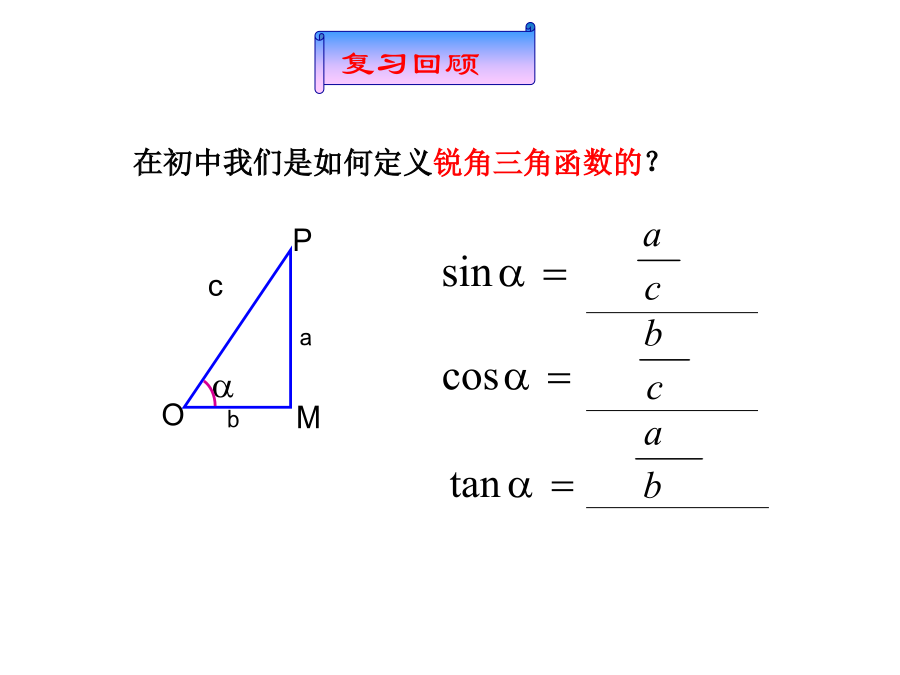 复习回顾

在初中我们是如何定义锐角三角函数的？

P
c
a
$\alpha$
O
b
M

$\sin\alpha = \frac{a}{c}$

$\cos\alpha = \frac{b}{c}$

$\tan\alpha = \frac{a}{b}$